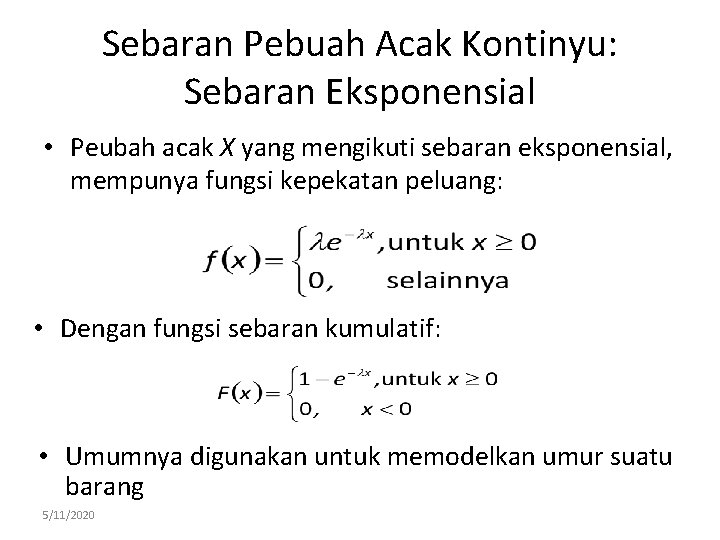 Sebaran Pebuah Acak Kontinyu: Sebaran Eksponensial

• Peubah acak $X$ yang mengikuti sebaran eksponensial, mempunya fungsi kepekatan peluang:

$f(x)=\begin{cases}\lambda e^{-\lambda x}, \text{untuk } x \geq 0 \\ 0, \quad \text{selainnya}\end{cases}$

• Dengan fungsi sebaran kumulatif:

$F(x)=\begin{cases}1-e^{-\lambda x}, \text{untuk } x \geq 0 \\ 0, \quad x<0\end{cases}$

• Umumnya digunakan untuk memodelkan umur suatu barang

5/11/2020